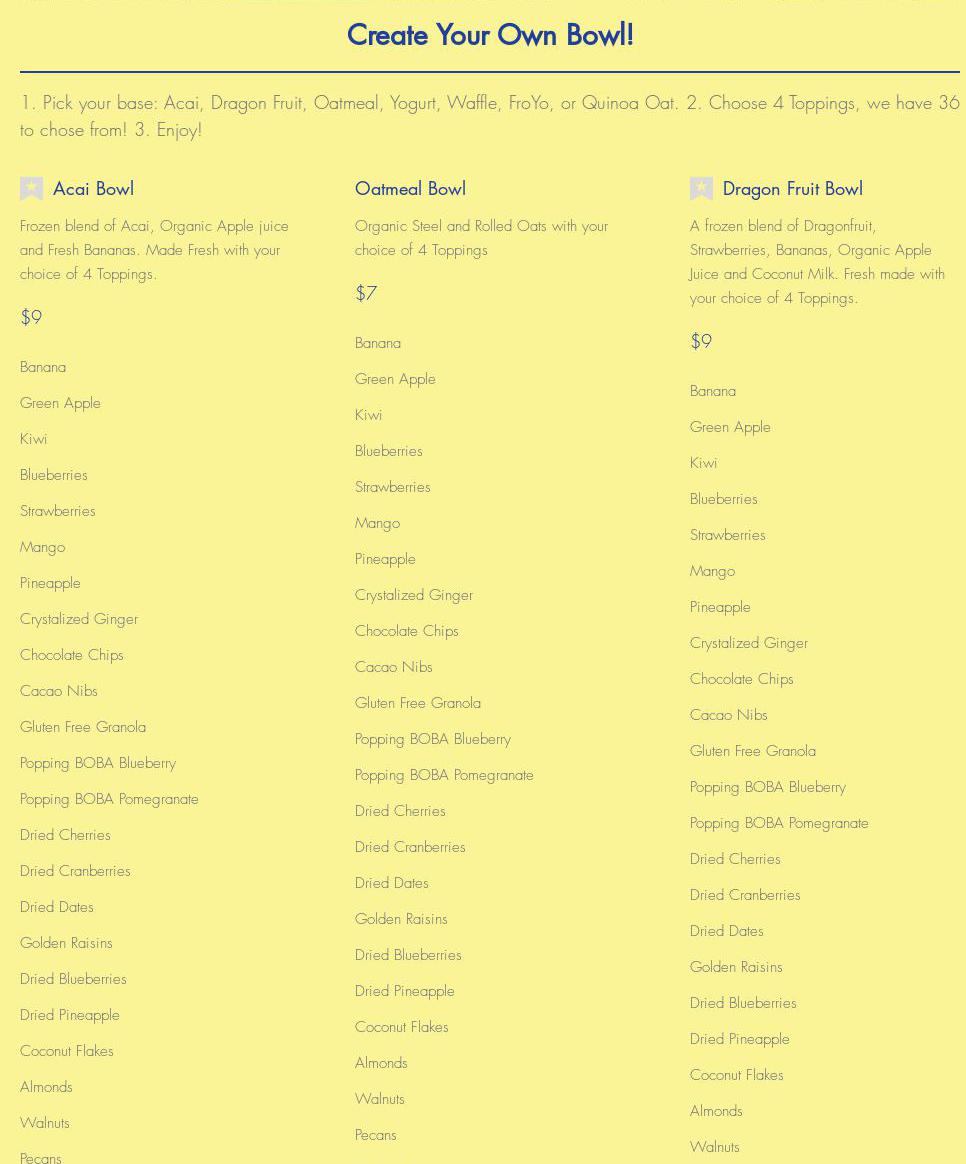 Create Your Own Bowl!

1. Pick your base: Acai, Dragon Fruit, Oatmeal, Yogurt, Waffle, FroYo, or Quinoa Oat. 2. Choose 4 Toppings, we have 36 to chose from! 3. Enjoy!

Acai Bowl

Frozen blend of Acai, Organic Apple juice and Fresh Bananas. Made Fresh with your choice of 4 Toppings.

$9

Banana
Green Apple
Kiwi
Blueberries
Strawberries
Mango
Pineapple
Crystalized Ginger
Chocolate Chips
Cacao Nibs
Gluten Free Granola
Popping BOBA Blueberry
Popping BOBA Pomegranate
Dried Cherries
Dried Cranberries
Dried Dates
Golden Raisins
Dried Blueberries
Dried Pineapple
Coconut Flakes
Almonds
Walnuts
Pecans

Oatmeal Bowl

Organic Steel and Rolled Oats with your choice of 4 Toppings

$7

Banana
Green Apple
Kiwi
Blueberries
Strawberries
Mango
Pineapple
Crystalized Ginger
Chocolate Chips
Cacao Nibs
Gluten Free Granola
Popping BOBA Blueberry
Popping BOBA Pomegranate
Dried Cherries
Dried Cranberries
Dried Dates
Golden Raisins
Dried Blueberries
Dried Pineapple
Coconut Flakes
Almonds
Walnuts
Pecans

Dragon Fruit Bowl

A frozen blend of Dragonfruit, Strawberries, Bananas, Organic Apple Juice and Coconut Milk. Fresh made with your choice of 4 Toppings.

$9

Banana
Green Apple
Kiwi
Blueberries
Strawberries
Mango
Pineapple
Crystalized Ginger
Chocolate Chips
Cacao Nibs
Gluten Free Granola
Popping BOBA Blueberry
Popping BOBA Pomegranate
Dried Cherries
Dried Cranberries
Dried Dates
Golden Raisins
Dried Blueberries
Dried Pineapple
Coconut Flakes
Almonds
Walnuts